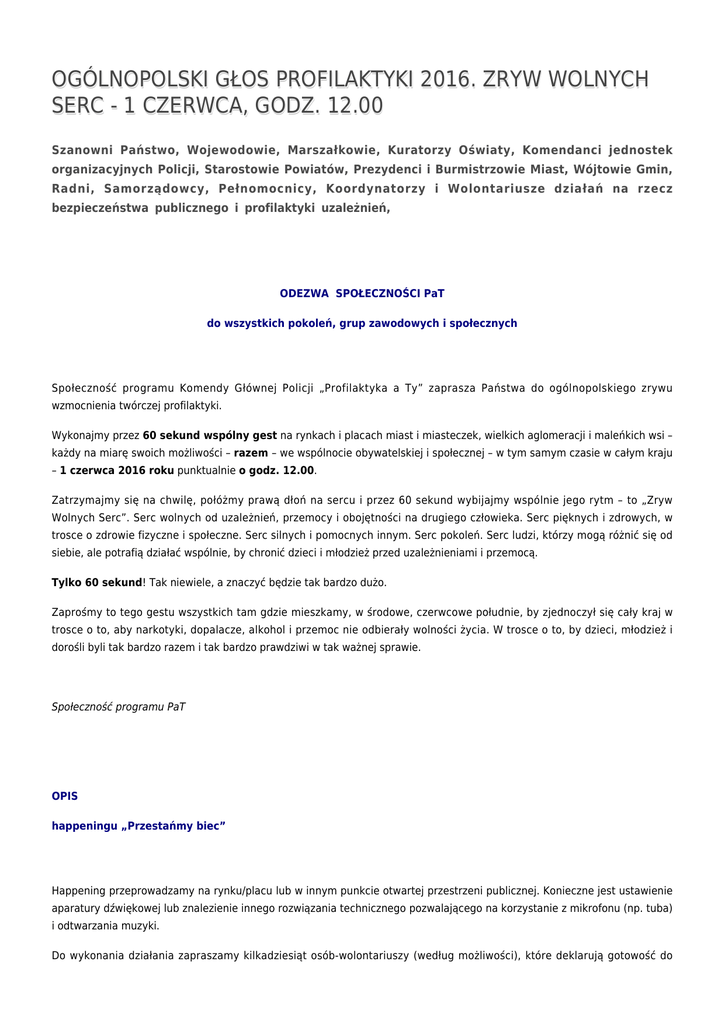 OGÓLNOPOLSKI GŁOS PROFILAKTYKI 2016. ZRYW WOLNYCH SERC - 1 CZERWCA, GODZ. 12.00

Szanowni Państwo, Wojewodowie, Marszałkowie, Kuratorzy Oświaty, Komendanci jednostek organizacyjnych Policji, Starostowie Powiatów, Prezydenci i Burmistrzowie Miast, Wójtowie Gmin, Radni, Samorządowcy, Pełnomocnicy, Koordynatorzy i Wolontariusze działań na rzecz bezpieczeństwa publicznego i profilaktyki uzależnień,

ODEZWA SPOŁECZNOŚCI PaT

do wszystkich pokoleń, grup zawodowych i społecznych

Społeczność programu Komendy Głównej Policji „Profilaktyka a Ty" zaprasza Państwa do ogólnopolskiego zrywu wzmocnienia twórczej profilaktyki.

Wykonajmy przez 60 sekund wspólny gest na rynkach i placach miast i miasteczek, wielkich aglomeracji i maleńkich wsi – każdy na miarę swoich możliwości – razem – we wspólnocie obywatelskiej i społecznej – w tym samym czasie w całym kraju – 1 czerwca 2016 roku punktualnie o godz. 12.00.

Zatrzymajmy się na chwilę, połóżmy prawą dłoń na sercu i przez 60 sekund wybijajmy wspólnie jego rytm – to „Zryw Wolnych Serc". Serc wolnych od uzależnień, przemocy i obojętności na drugiego człowieka. Serc pięknych i zdrowych, w trosce o zdrowie fizyczne i społeczne. Serc silnych i pomocnych innym. Serc pokoleń. Serc ludzi, którzy mogą różnić się od siebie, ale potrafią działać wspólnie, by chronić dzieci i młodzież przed uzależnieniami i przemocą.

Tylko 60 sekund! Tak niewiele, a znaczyć będzie tak bardzo dużo.

Zaprośmy to tego gestu wszystkich tam gdzie mieszkamy, w środowe, czerwcowe południe, by zjednoczył się cały kraj w trosce o to, aby narkotyki, dopalacze, alkohol i przemoc nie odbierały wolności życia. W trosce o to, by dzieci, młodzież i dorośli byli tak bardzo razem i tak bardzo prawdziwi w tak ważnej sprawie.

Społeczność programu PaT

OPIS

happeningu „Przestańmy biec"

Happening przeprowadzamy na rynku/placu lub w innym punkcie otwartej przestrzeni publicznej. Konieczne jest ustawienie aparatury dźwiękowej lub znalezienie innego rozwiązania technicznego pozwalającego na korzystanie z mikrofonu (np. tuba) i odtwarzania muzyki.

Do wykonania działania zapraszamy kilkadziesiąt osób-wolontariuszy (według możliwości), które deklarują gotowość do